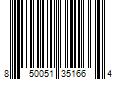 8 50051 35166 4